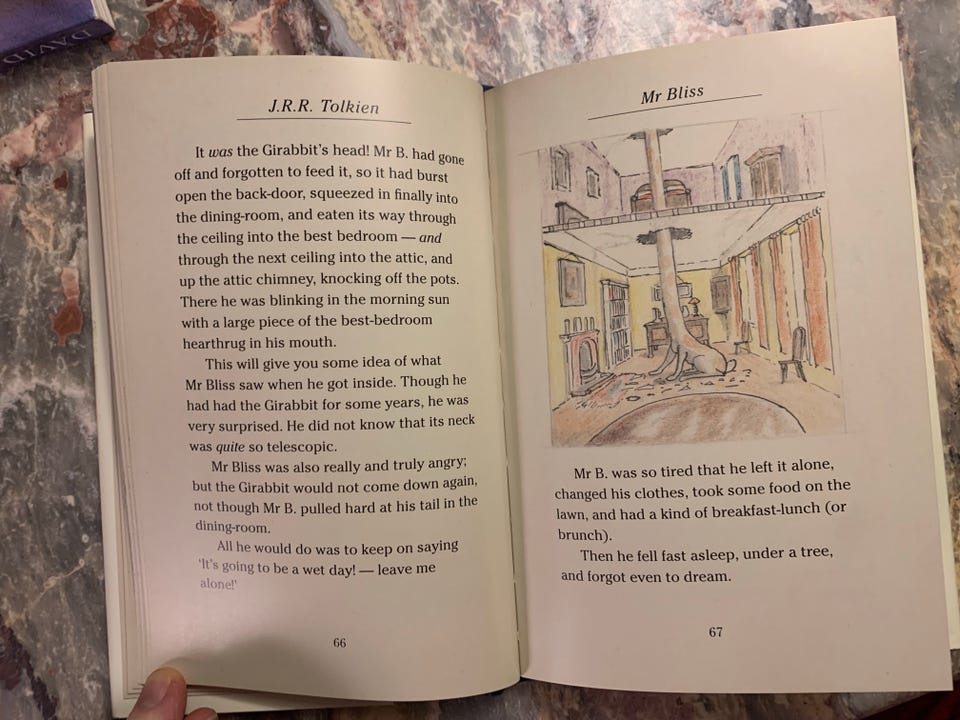 J.R.R. Tolkien

It was the Girabbit's head! Mr B. had gone off and forgotten to feed it, so it had burst open the back-door, squeezed in finally into the dining-room, and eaten its way through the ceiling into the best bedroom — and through the next ceiling into the attic, and up the attic chimney, knocking off the pots. There he was blinking in the morning sun with a large piece of the best-bedroom hearthrug in his mouth.

This will give you some idea of what Mr Bliss saw when he got inside. Though he had had the Girabbit for some years, he was very surprised. He did not know that its neck was quite so telescopic.

Mr Bliss was also really and truly angry; but the Girabbit would not come down again, not though Mr B. pulled hard at his tail in the dining-room.

All he would do was to keep on saying 'It's going to be a wet day! — leave me alone!'

66

Mr Bliss

Mr B. was so tired that he left it alone, changed his clothes, took some food on the lawn, and had a kind of breakfast-lunch (or brunch).

Then he fell fast asleep, under a tree, and forgot even to dream.

67